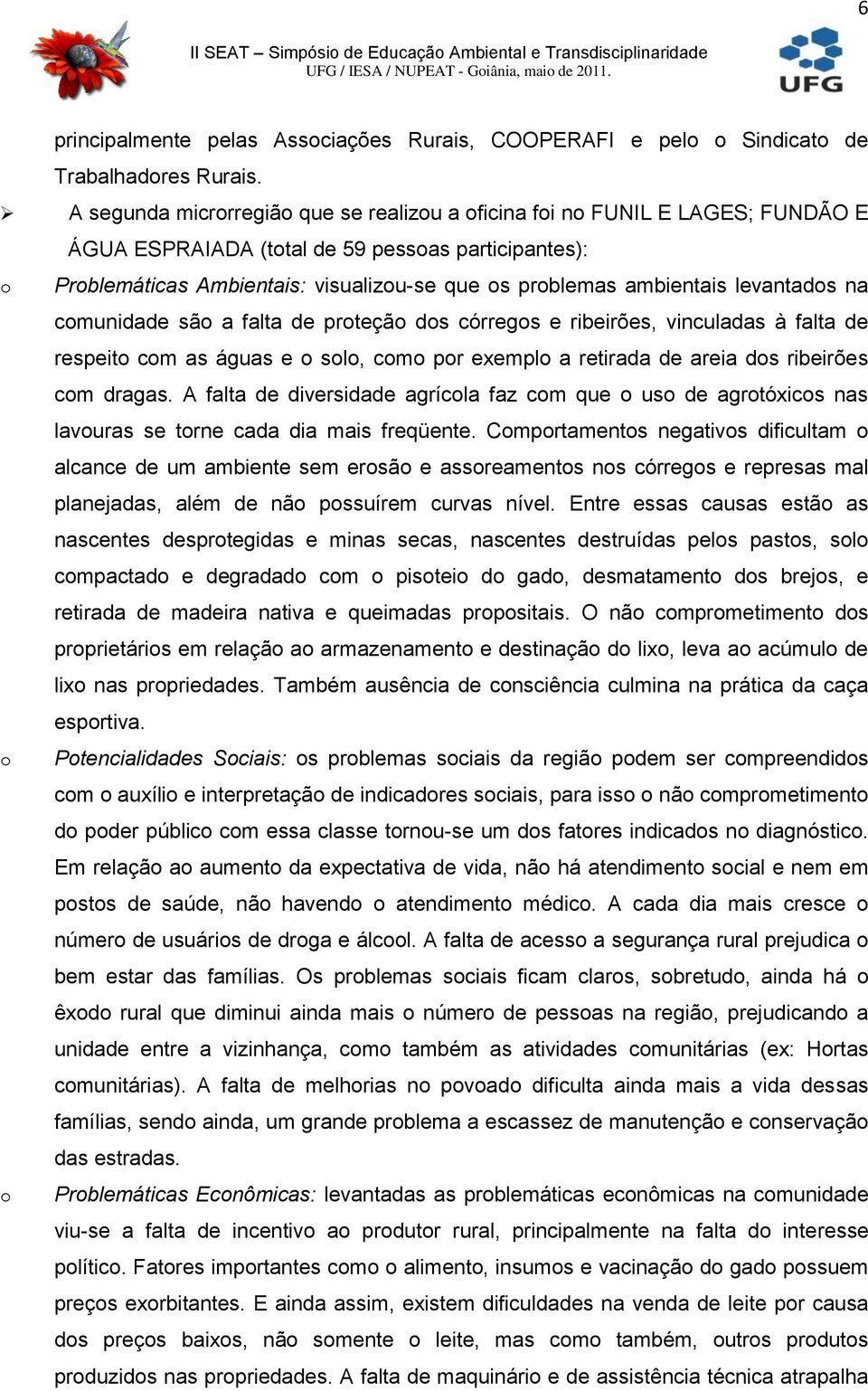 6

II SEAT – Simpósio de Educação Ambiental e Transdisciplinaridade
UFG / IESA / NUPEAT - Goiânia, maio de 2011.

UFG

principalmente pelas Associações Rurais, COOPERAFI e pelo o Sindicato de Trabalhadores Rurais.

➢ A segunda microrregião que se realizou a oficina foi no FUNIL E LAGES; FUNDÃO E ÁGUA ESPRAIADA (total de 59 pessoas participantes):

o Problemáticas Ambientais: visualizou-se que os problemas ambientais levantados na comunidade são a falta de proteção dos córregos e ribeirões, vinculadas à falta de respeito com as águas e o solo, como por exemplo a retirada de areia dos ribeirões com dragas. A falta de diversidade agrícola faz com que o uso de agrotóxicos nas lavouras se torne cada dia mais freqüente. Comportamentos negativos dificultam o alcance de um ambiente sem erosão e assoreamentos nos córregos e represas mal planejadas, além de não possuírem curvas nível. Entre essas causas estão as nascentes desprotegidas e minas secas, nascentes destruídas pelos pastos, solo compactado e degradado com o pisoteio do gado, desmatamento dos brejos, e retirada de madeira nativa e queimadas propositais. O não comprometimento dos proprietários em relação ao armazenamento e destinação do lixo, leva ao acúmulo de lixo nas propriedades. Também ausência de consciência culmina na prática da caça esportiva.

o Potencialidades Sociais: os problemas sociais da região podem ser compreendidos com o auxílio e interpretação de indicadores sociais, para isso o não comprometimento do poder público com essa classe tornou-se um dos fatores indicados no diagnóstico. Em relação ao aumento da expectativa de vida, não há atendimento social e nem em postos de saúde, não havendo o atendimento médico. A cada dia mais cresce o número de usuários de droga e álcool. A falta de acesso a segurança rural prejudica o bem estar das famílias. Os problemas sociais ficam claros, sobretudo, ainda há o êxodo rural que diminui ainda mais o número de pessoas na região, prejudicando a unidade entre a vizinhança, como também as atividades comunitárias (ex: Hortas comunitárias). A falta de melhorias no povoado dificulta ainda mais a vida dessas famílias, sendo ainda, um grande problema a escassez de manutenção e conservação das estradas.

o Problemáticas Econômicas: levantadas as problemáticas econômicas na comunidade viu-se a falta de incentivo ao produtor rural, principalmente na falta do interesse político. Fatores importantes como o alimento, insumos e vacinação do gado possuem preços exorbitantes. E ainda assim, existem dificuldades na venda de leite por causa dos preços baixos, não somente o leite, mas como também, outros produtos produzidos nas propriedades. A falta de maquinário e de assistência técnica atrapalha